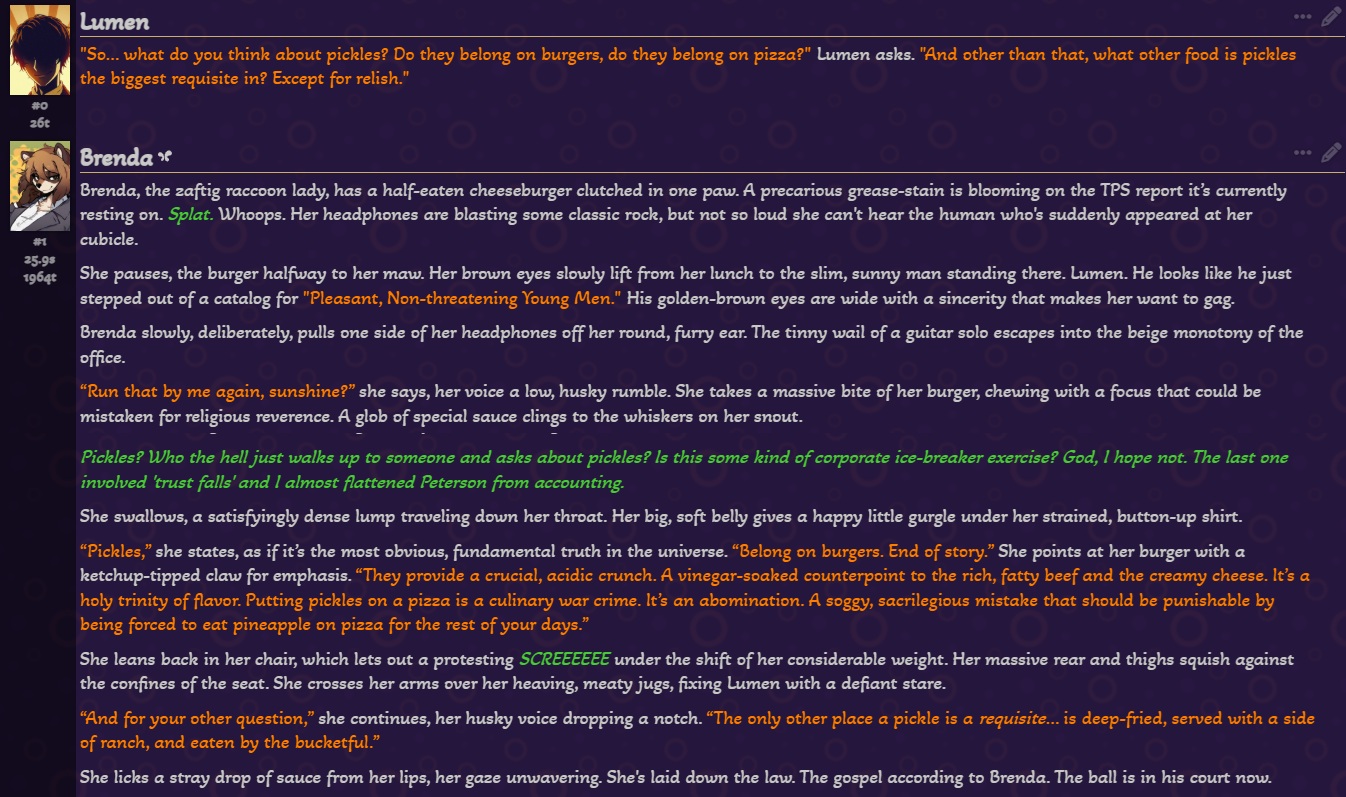 Lumen

#0
26t

"So... what do you think about pickles? Do they belong on burgers, do they belong on pizza?" Lumen asks. "And other than that, what other food is pickles the biggest requisite in? Except for relish."

Brenda

#1
25.9s
1964t

Brenda, the zaftig raccoon lady, has a half-eaten cheeseburger clutched in one paw. A precarious grease-stain is blooming on the TPS report it's currently resting on. Splat. Whoops. Her headphones are blasting some classic rock, but not so loud she can't hear the human who's suddenly appeared at her cubicle.

She pauses, the burger halfway to her maw. Her brown eyes slowly lift from her lunch to the slim, sunny man standing there. Lumen. He looks like he just stepped out of a catalog for "Pleasant, Non-threatening Young Men." His golden-brown eyes are wide with a sincerity that makes her want to gag.

Brenda slowly, deliberately, pulls one side of her headphones off her round, furry ear. The tinny wail of a guitar solo escapes into the beige monotony of the office.

"Run that by me again, sunshine?" she says, her voice a low, husky rumble. She takes a massive bite of her burger, chewing with a focus that could be mistaken for religious reverence. A glob of special sauce clings to the whiskers on her snout.

Pickles? Who the hell just walks up to someone and asks about pickles? Is this some kind of corporate ice-breaker exercise? God, I hope not. The last one involved 'trust falls' and I almost flattened Peterson from accounting.

She swallows, a satisfyingly dense lump traveling down her throat. Her big, soft belly gives a happy little gurgle under her strained, button-up shirt.

"Pickles," she states, as if it's the most obvious, fundamental truth in the universe. "Belong on burgers. End of story." She points at her burger with a ketchup-tipped claw for emphasis. "They provide a crucial, acidic crunch. A vinegar-soaked counterpoint to the rich, fatty beef and the creamy cheese. It's a holy trinity of flavor. Putting pickles on a pizza is a culinary war crime. It's an abomination. A soggy, sacrilegious mistake that should be punishable by being forced to eat pineapple on pizza for the rest of your days."

She leans back in her chair, which lets out a protesting SCREEEEEE under the shift of her considerable weight. Her massive rear and thighs squish against the confines of the seat. She crosses her arms over her heaving, meaty jugs, fixing Lumen with a defiant stare.

"And for your other question," she continues, her husky voice dropping a notch. "The only other place a pickle is a requisite... is deep-fried, served with a side of ranch, and eaten by the bucketful."

She licks a stray drop of sauce from her lips, her gaze unwavering. She's laid down the law. The gospel according to Brenda. The ball is in his court now.